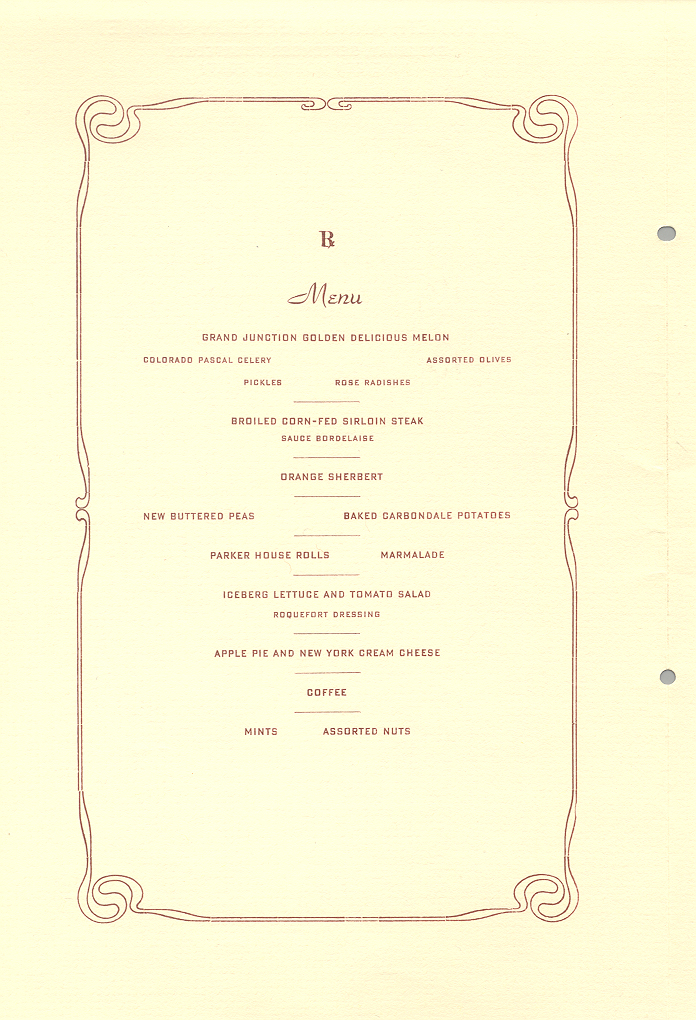 ℞

Menu

GRAND JUNCTION GOLDEN DELICIOUS MELON

COLORADO PASCAL CELERY ASSORTED OLIVES

PICKLES ROSE RADISHES

BROILED CORN-FED SIRLOIN STEAK

SAUCE BORDELAISE

ORANGE SHERBERT

NEW BUTTERED PEAS BAKED CARBONDALE POTATOES

PARKER HOUSE ROLLS MARMALADE

ICEBERG LETTUCE AND TOMATO SALAD

ROQUEFORT DRESSING

APPLE PIE AND NEW YORK CREAM CHEESE

COFFEE

MINTS ASSORTED NUTS